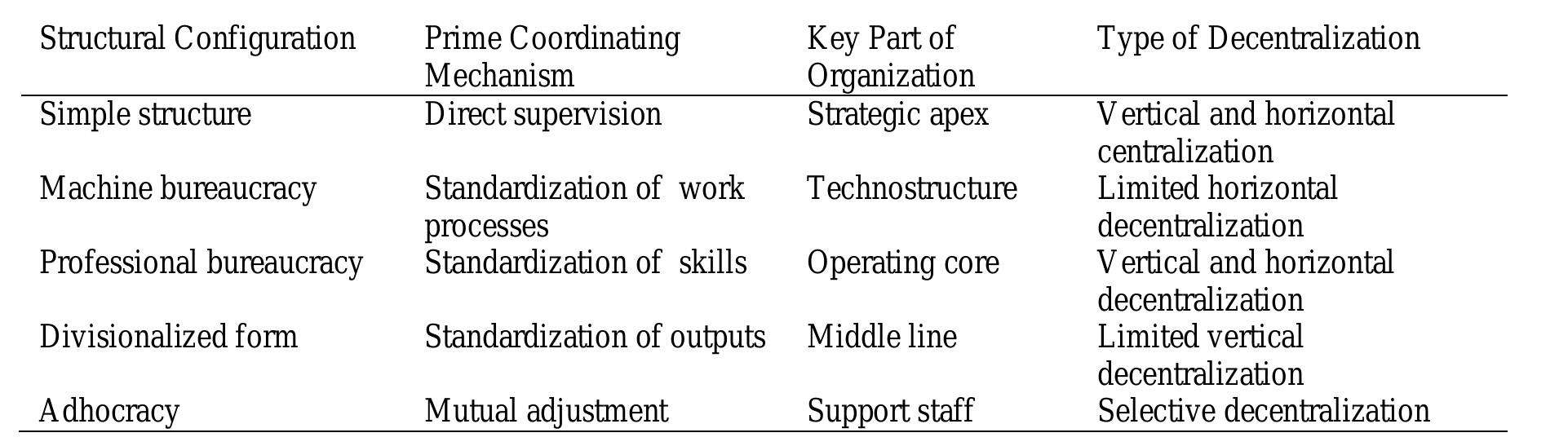 | Structural Configuration | Prime Coordinating Mechanism | Key Part of Organization | Type of Decentralization |
|---|---|---|---|
| Simple structure | Direct supervision | Strategic apex | Vertical and horizontal centralization |
| Machine bureaucracy | Standardization of work processes | Technostructure | Limited horizontal decentralization |
| Professional bureaucracy | Standardization of skills | Operating core | Vertical and horizontal decentralization |
| Divisionalized form | Standardization of outputs | Middle line | Limited vertical decentralization |
| Adhocracy | Mutual adjustment | Support staff | Selective decentralization |